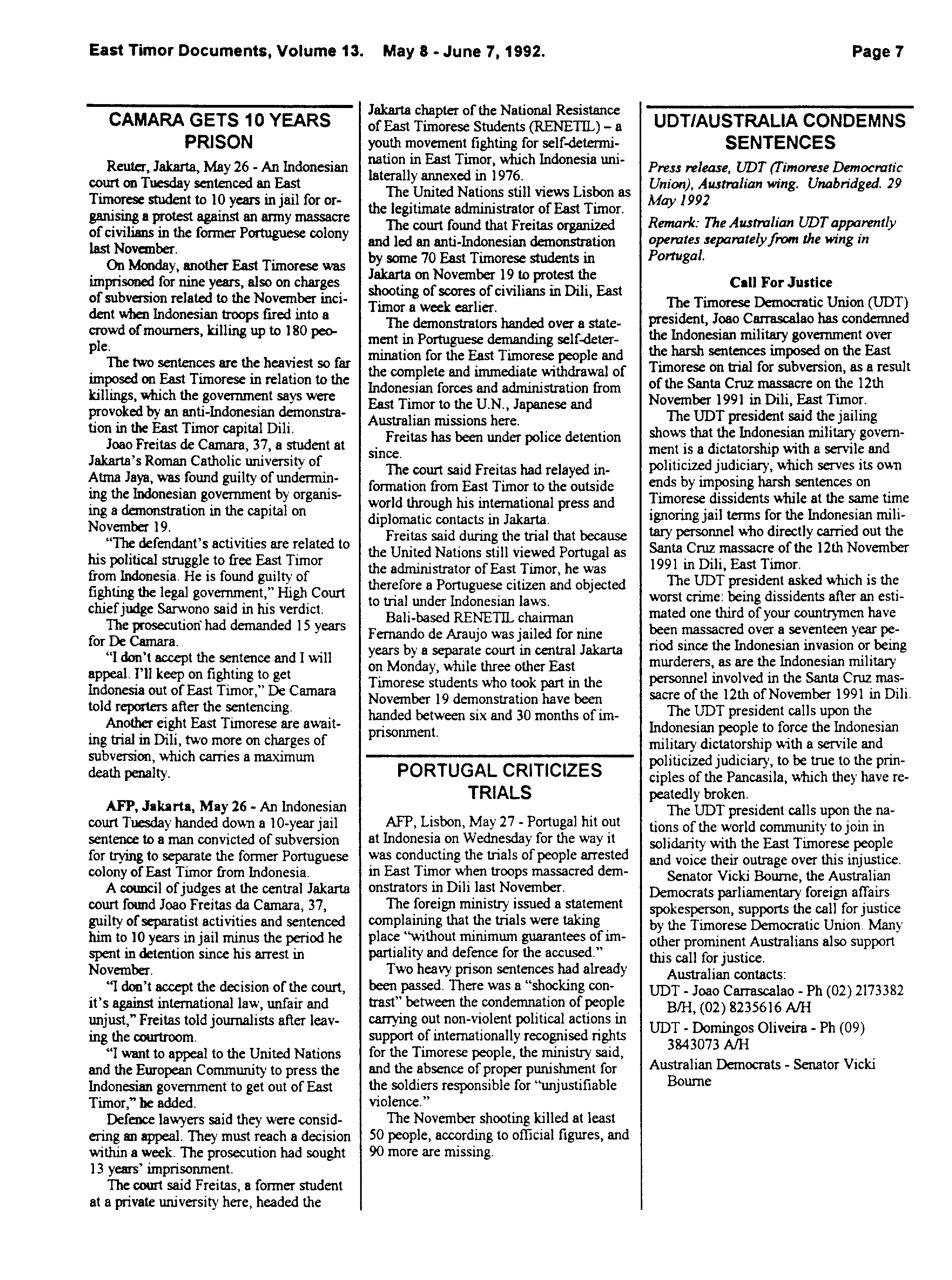 East Timor Documents, Volume 13. May 8 - June 7, 1992. Page 7

CAMARA GETS 10 YEARS PRISON

Reuter, Jakarta, May 26 - An Indonesian court on Tuesday sentenced an East Timorese student to 10 years in jail for organising a protest against an army massacre of civilians in the former Portuguese colony last November.

On Monday, another East Timorese was imprisoned for nine years, also on charges of subversion related to the November incident when Indonesian troops fired into a crowd of mourners, killing up to 180 people.

The two sentences are the heaviest so far imposed on East Timorese in relation to the killings, which the government says were provoked by an anti-Indonesian demonstration in the East Timor capital Dili.

Joao Freitas de Camara, 37, a student at Jakarta's Roman Catholic university of Atma Jaya, was found guilty of undermining the Indonesian government by organising a demonstration in the capital on November 19.

"The defendant's activities are related to his political struggle to free East Timor from Indonesia. He is found guilty of fighting the legal government," High Court chief judge Sarwono said in his verdict.

The prosecution had demanded 15 years for De Camara.

"I don't accept the sentence and I will appeal. I'll keep on fighting to get Indonesia out of East Timor," De Camara told reporters after the sentencing.

Another eight East Timorese are awaiting trial in Dili, two more on charges of subversion, which carries a maximum death penalty.

AFP, Jakarta, May 26 - An Indonesian court Tuesday handed down a 10-year jail sentence to a man convicted of subversion for trying to separate the former Portuguese colony of East Timor from Indonesia.

A council of judges at the central Jakarta court found Joao Freitas da Camara, 37, guilty of separatist activities and sentenced him to 10 years in jail minus the period he spent in detention since his arrest in November.

"I don't accept the decision of the court, it's against international law, unfair and unjust," Freitas told journalists after leaving the courtroom.

"I want to appeal to the United Nations and the European Community to press the Indonesian government to get out of East Timor," he added.

Defence lawyers said they were considering an appeal. They must reach a decision within a week. The prosecution had sought 13 years' imprisonment.

The court said Freitas, a former student at a private university here, headed the Jakarta chapter of the National Resistance of East Timorese Students (RENETIL) – a youth movement fighting for self-determination in East Timor, which Indonesia unilaterally annexed in 1976.

The United Nations still views Lisbon as the legitimate administrator of East Timor.

The court found that Freitas organized and led an anti-Indonesian demonstration by some 70 East Timorese students in Jakarta on November 19 to protest the shooting of scores of civilians in Dili, East Timor a week earlier.

The demonstrators handed over a statement in Portuguese demanding self-determination for the East Timorese people and the complete and immediate withdrawal of Indonesian forces and administration from East Timor to the U.N., Japanese and Australian missions here.

Freitas has been under police detention since.

The court said Freitas had relayed information from East Timor to the outside world through his international press and diplomatic contacts in Jakarta.

Freitas said during the trial that because the United Nations still viewed Portugal as the administrator of East Timor, he was therefore a Portuguese citizen and objected to trial under Indonesian laws.

Bali-based RENETIL chairman Fernando de Araujo was jailed for nine years by a separate court in central Jakarta on Monday, while three other East Timorese students who took part in the November 19 demonstration have been handed between six and 30 months of imprisonment.

PORTUGAL CRITICIZES TRIALS

AFP, Lisbon, May 27 - Portugal hit out at Indonesia on Wednesday for the way it was conducting the trials of people arrested in East Timor when troops massacred demonstrators in Dili last November.

The foreign ministry issued a statement complaining that the trials were taking place "without minimum guarantees of impartiality and defence for the accused."

Two heavy prison sentences had already been passed. There was a "shocking contrast" between the condemnation of people carrying out non-violent political actions in support of internationally recognised rights for the Timorese people, the ministry said, and the absence of proper punishment for the soldiers responsible for "unjustifiable violence."

The November shooting killed at least 50 people, according to official figures, and 90 more are missing.

UDT/AUSTRALIA CONDEMNS SENTENCES

Press release, UDT (Timorese Democratic Union), Australian wing. Unabridged. 29 May 1992

Remark: The Australian UDT apparently operates separately from the wing in Portugal.

Call For Justice

The Timorese Democratic Union (UDT) president, Joao Carrascalao has condemned the Indonesian military government over the harsh sentences imposed on the East Timorese on trial for subversion, as a result of the Santa Cruz massacre on the 12th November 1991 in Dili, East Timor.

The UDT president said the jailing shows that the Indonesian military government is a dictatorship with a servile and politicized judiciary, which serves its own ends by imposing harsh sentences on Timorese dissidents while at the same time ignoring jail terms for the Indonesian military personnel who directly carried out the Santa Cruz massacre of the 12th November 1991 in Dili, East Timor.

The UDT president asked which is the worst crime: being dissidents after an estimated one third of your countrymen have been massacred over a seventeen year period since the Indonesian invasion or being murderers, as are the Indonesian military personnel involved in the Santa Cruz massacre of the 12th of November 1991 in Dili.

The UDT president calls upon the Indonesian people to force the Indonesian military dictatorship with a servile and politicized judiciary, to be true to the principles of the Pancasila, which they have repeatedly broken.

The UDT president calls upon the nations of the world community to join in solidarity with the East Timorese people and voice their outrage over this injustice.

Senator Vicki Bourne, the Australian Democrats parliamentary foreign affairs spokesperson, supports the call for justice by the Timorese Democratic Union. Many other prominent Australians also support this call for justice.

Australian contacts:

UDT - Joao Carrascalao - Ph (02) 2173382 B/H, (02) 8235616 A/H

UDT - Domingos Oliveira - Ph (09) 3843073 A/H

Australian Democrats - Senator Vicki Bourne